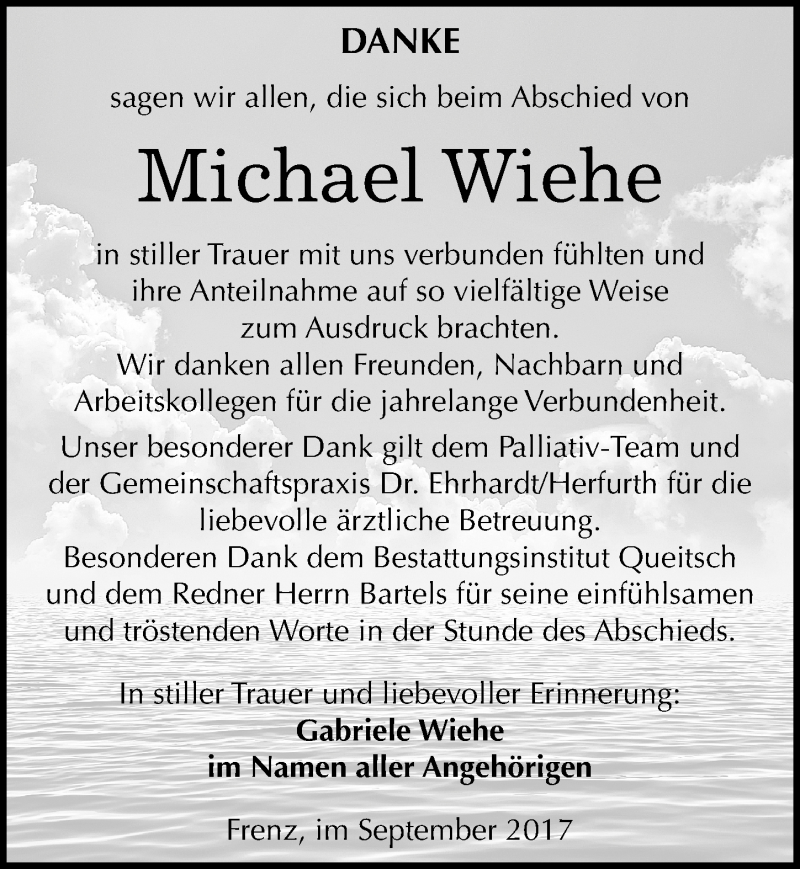 DANKE

sagen wir allen, die sich beim Abschied von

Michael Wiehe

in stiller Trauer mit uns verbunden fühlten und ihre Anteilnahme auf so vielfältige Weise zum Ausdruck brachten.
Wir danken allen Freunden, Nachbarn und Arbeitskollegen für die jahrelange Verbundenheit.

Unser besonderer Dank gilt dem Palliativ-Team und der Gemeinschaftspraxis Dr. Ehrhardt/Herfurth für die liebevolle ärztliche Betreuung.
Besonderen Dank dem Bestattungsinstitut Queitsch und dem Redner Herrn Bartels für seine einfühlsamen und tröstenden Worte in der Stunde des Abschieds.

In stiller Trauer und liebevoller Erinnerung:
Gabriele Wiehe
im Namen aller Angehörigen

Frenz, im September 2017